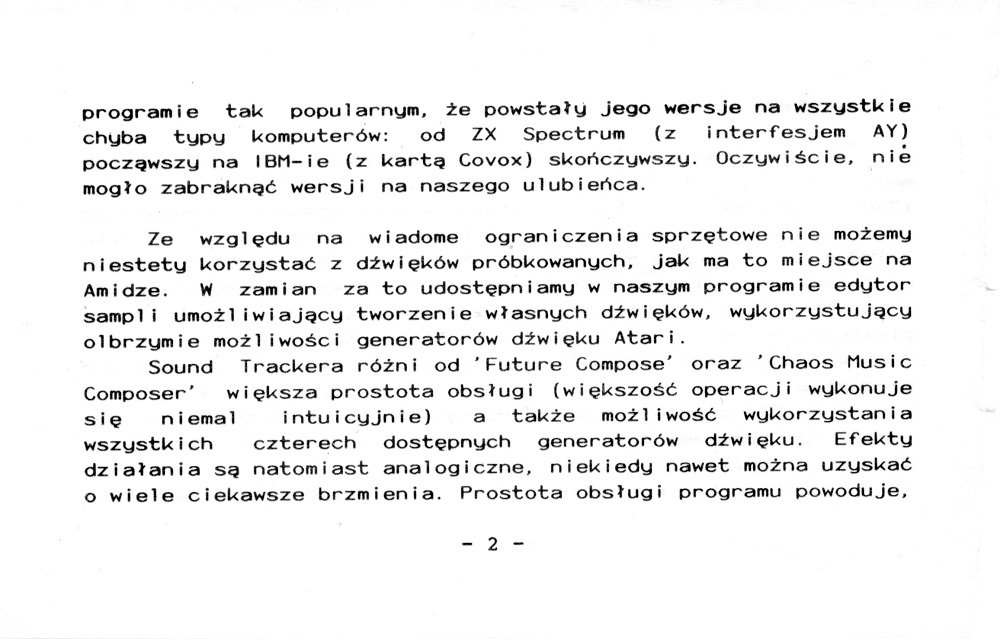 programie tak popularnym, że powstały jego wersje na wszystkie chyba typy komputerów: od ZX Spectrum (z interfesjem AY) począwszy na IBM-ie (z kartą Covox) skończywszy. Oczywiście, nie mogło zabraknąć wersji na naszego ulubieńca.

Ze względu na wiadome ograniczenia sprzętowe nie możemy niestety korzystać z dźwięków próbkowanych, jak ma to miejsce na Amidze. W zamian za to udostępniamy w naszym programie edytor sampli umożliwiający tworzenie własnych dźwięków, wykorzystujący olbrzymie możliwości generatorów dźwięku Atari.

Sound Trackera różni od 'Future Compose' oraz 'Chaos Music Composer' większa prostota obsługi (większość operacji wykonuje się niemal intuicyjnie) a także możliwość wykorzystania wszystkich czterech dostępnych generatorów dźwięku. Efekty działania są natomiast analogiczne, niekiedy nawet można uzyskać o wiele ciekawsze brzmienia. Prostota obsługi programu powoduje,

- 2 -